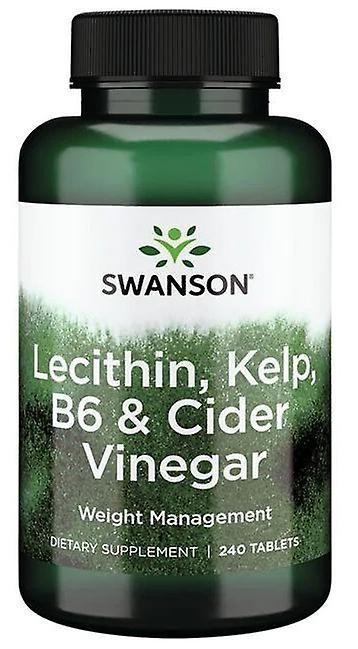 SWANSON®

Lecithin, Kelp, B6 & Cider Vinegar

Weight Management

DIETARY SUPPLEMENT | 240 TABLETS